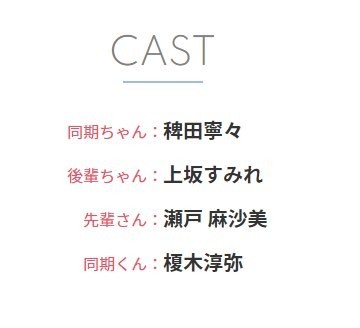 CAST

同期ちゃん：稗田寧々

後輩ちゃん：上坂すみれ

先輩さん：瀬戸 麻沙美

同期くん：榎木淳弥